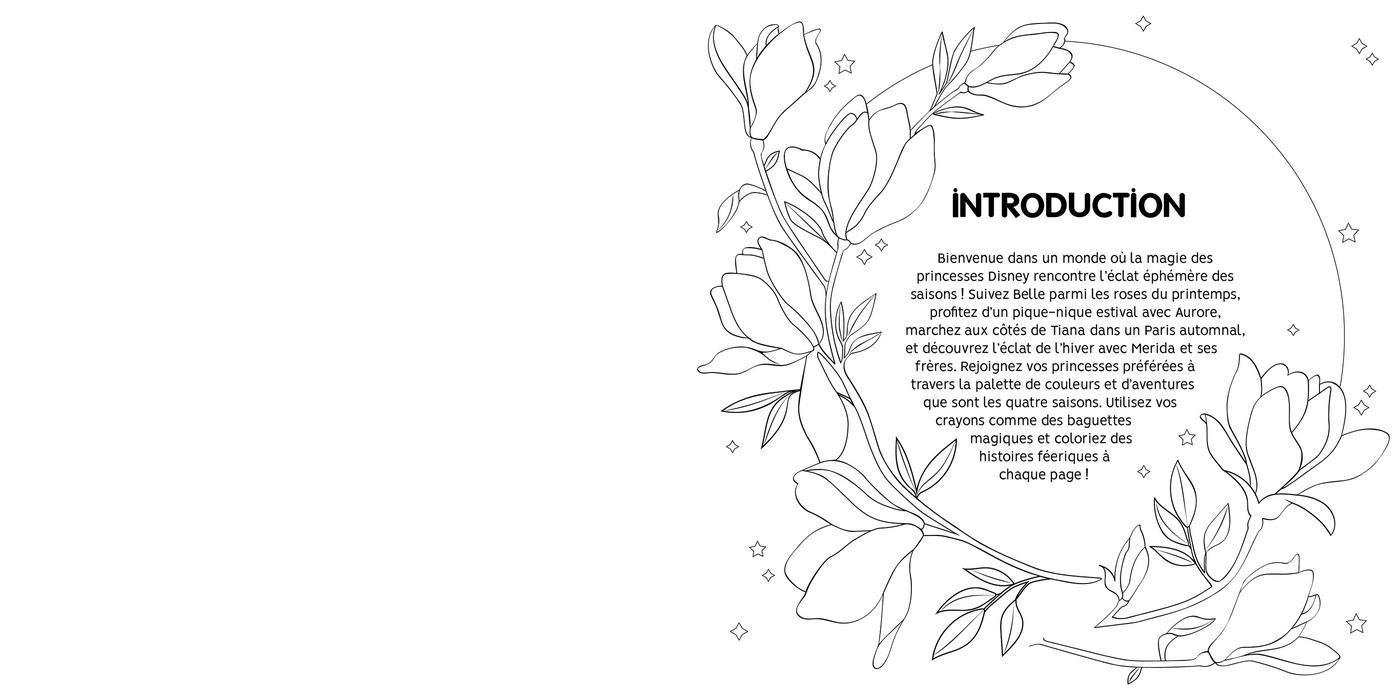 INTRODUCTION

Bienvenue dans un monde où la magie des princesses Disney rencontre l'éclat éphémère des saisons ! Suivez Belle parmi les roses du printemps, profitez d'un pique-nique estival avec Aurore, marchez aux côtés de Tiana dans un Paris automnal, et découvrez l'éclat de l'hiver avec Merida et ses frères. Rejoignez vos princesses préférées à travers la palette de couleurs et d'aventures que sont les quatre saisons. Utilisez vos crayons comme des baguettes magiques et coloriez des histoires féeriques à chaque page !